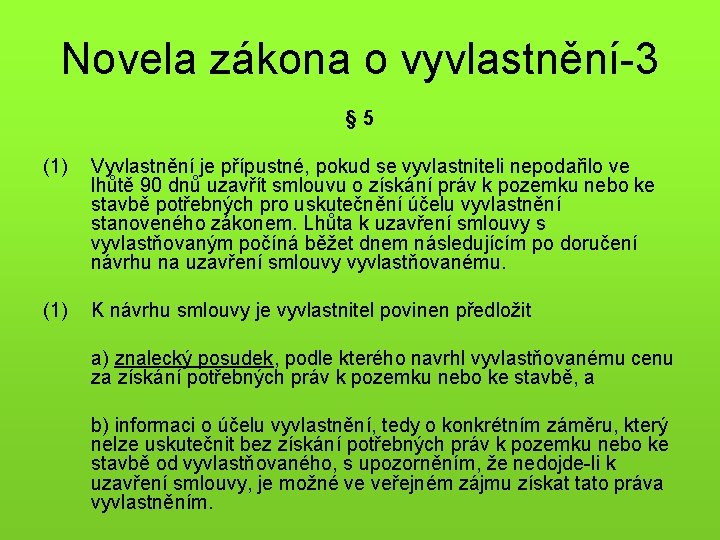 Novela zákona o vyvlastnění-3

§ 5

(1) Vyvlastnění je přípustné, pokud se vyvlastniteli nepodařilo ve lhůtě 90 dnů uzavřít smlouvu o získání práv k pozemku nebo ke stavbě potřebných pro uskutečnění účelu vyvlastnění stanoveného zákonem. Lhůta k uzavření smlouvy s vyvlastňovaným počíná běžet dnem následujícím po doručení návrhu na uzavření smlouvy vyvlastňovanému.

(1) K návrhu smlouvy je vyvlastnitel povinen předložit

a) znalecký posudek, podle kterého navrhl vyvlastňovanému cenu za získání potřebných práv k pozemku nebo ke stavbě, a

b) informaci o účelu vyvlastnění, tedy o konkrétním záměru, který nelze uskutečnit bez získání potřebných práv k pozemku nebo ke stavbě od vyvlastňovaného, s upozorněním, že nedojde-li k uzavření smlouvy, je možné ve veřejném zájmu získat tato práva vyvlastněním.